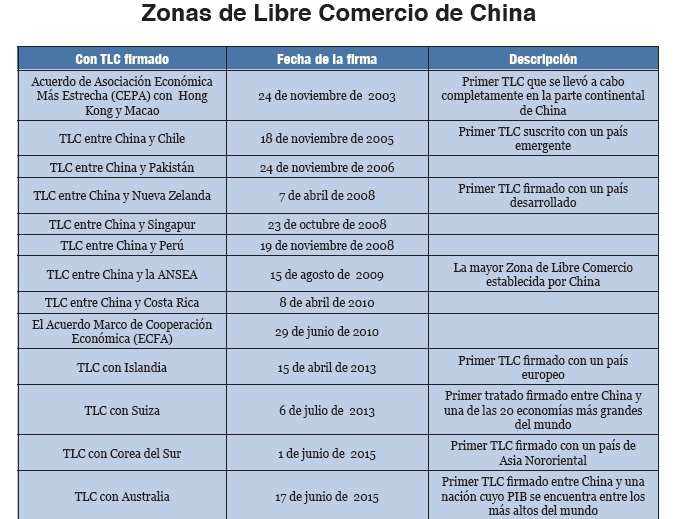 Zonas de Libre Comercio de China

| Con TLC firmado | Fecha de la firma | Descripción |
|---|---|---|
| Acuerdo de Asociación Económica Más Estrecha (CEPA) con Hong Kong y Macao | 24 de noviembre de 2003 | Primer TLC que se llevó a cabo completamente en la parte continental de China |
| TLC entre China y Chile | 18 de noviembre de 2005 | Primer TLC suscrito con un país emergente |
| TLC entre China y Pakistán | 24 de noviembre de 2006 | |
| TLC entre China y Nueva Zelanda | 7 de abril de 2008 | Primer TLC firmado con un país desarrollado |
| TLC entre China y Singapur | 23 de octubre de 2008 | |
| TLC entre China y Perú | 19 de noviembre de 2008 | |
| TLC entre China y la ANSEA | 15 de agosto de 2009 | La mayor Zona de Libre Comercio establecida por China |
| TLC entre China y Costa Rica | 8 de abril de 2010 | |
| El Acuerdo Marco de Cooperación Económica (ECFA) | 29 de junio de 2010 | |
| TLC con Islandia | 15 de abril de 2013 | Primer TLC firmado con un país europeo |
| TLC con Suiza | 6 de julio de 2013 | Primer tratado firmado entre China y una de las 20 economías más grandes del mundo |
| TLC con Corea del Sur | 1 de junio de 2015 | Primer TLC firmado con un país de Asia Nororiental |
| TLC con Australia | 17 de junio de 2015 | Primer TLC firmado entre China y una nación cuyo PIB se encuentra entre los más altos del mundo |